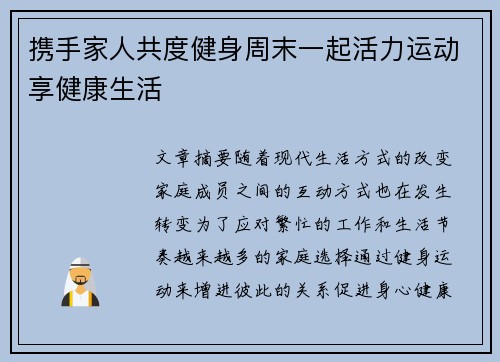 携手家人共度健身周末一起活力运动享健康生活

文章摘要随着现代生活方式的改变家庭成员之间的互动方式也在发生转变为了应对繁忙的工作和生活节奏越来越多的家庭选择通过健身运动来增进彼此的关系促进身心健康